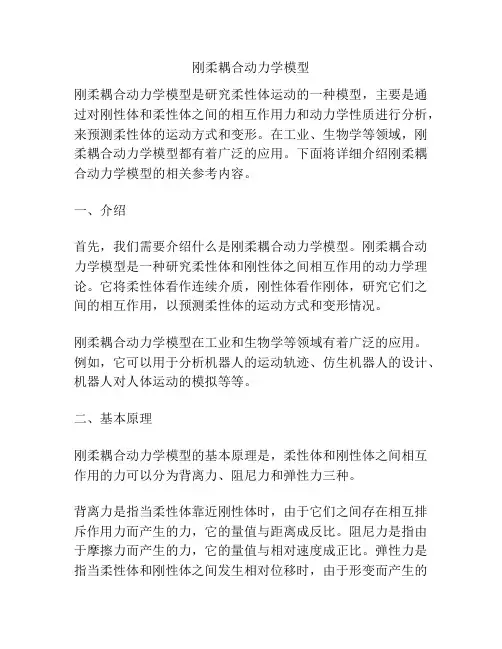 刚柔耦合动力学模型

刚柔耦合动力学模型是研究柔性体运动的一种模型，主要是通过对刚性体和柔性体之间的相互作用力和动力学性质进行分析，来预测柔性体的运动方式和变形。在工业、生物学等领域，刚柔耦合动力学模型都有着广泛的应用。下面将详细介绍刚柔耦合动力学模型的相关参考内容。

一、介绍

首先，我们需要介绍什么是刚柔耦合动力学模型。刚柔耦合动力学模型是一种研究柔性体和刚性体之间相互作用的动力学理论。它将柔性体看作连续介质，刚性体看作刚体，研究它们之间的相互作用，以预测柔性体的运动方式和变形情况。

刚柔耦合动力学模型在工业和生物学等领域有着广泛的应用。例如，它可以用于分析机器人的运动轨迹、仿生机器人的设计、机器人对人体运动的模拟等等。

二、基本原理

刚柔耦合动力学模型的基本原理是，柔性体和刚性体之间相互作用的力可以分为背离力、阻尼力和弹性力三种。

背离力是指当柔性体靠近刚性体时，由于它们之间存在相互排斥作用力而产生的力，它的量值与距离成反比。阻尼力是指由于摩擦力而产生的力，它的量值与相对速度成正比。弹性力是指当柔性体和刚性体之间发生相对位移时，由于形变而产生的